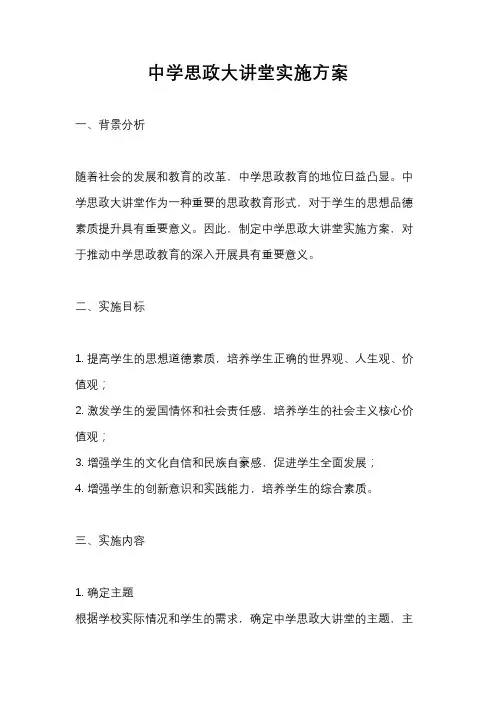 中学思政大讲堂实施方案

一、背景分析

随着社会的发展和教育的改革，中学思政教育的地位日益凸显。中学思政大讲堂作为一种重要的思政教育形式，对于学生的思想品德素质提升具有重要意义。因此，制定中学思政大讲堂实施方案，对于推动中学思政教育的深入开展具有重要意义。

二、实施目标

1. 提高学生的思想道德素质，培养学生正确的世界观、人生观、价值观；
2. 激发学生的爱国情怀和社会责任感，培养学生的社会主义核心价值观；
3. 增强学生的文化自信和民族自豪感，促进学生全面发展；
4. 增强学生的创新意识和实践能力，培养学生的综合素质。

三、实施内容

1. 确定主题
根据学校实际情况和学生的需求，确定中学思政大讲堂的主题，主